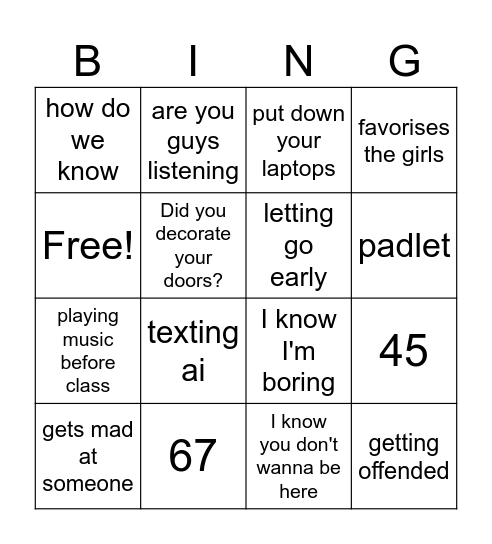 | B | I | N | G |
|---|---|---|---|
| how do we know | are you guys listening | put down your laptops | favorises the girls |
| Free! | Did you decorate your doors? | letting go early | padlet |
| playing music before class | texting ai | I know I'm boring | 45 |
| gets mad at someone | 67 | I know you don't wanna be here | getting offended |